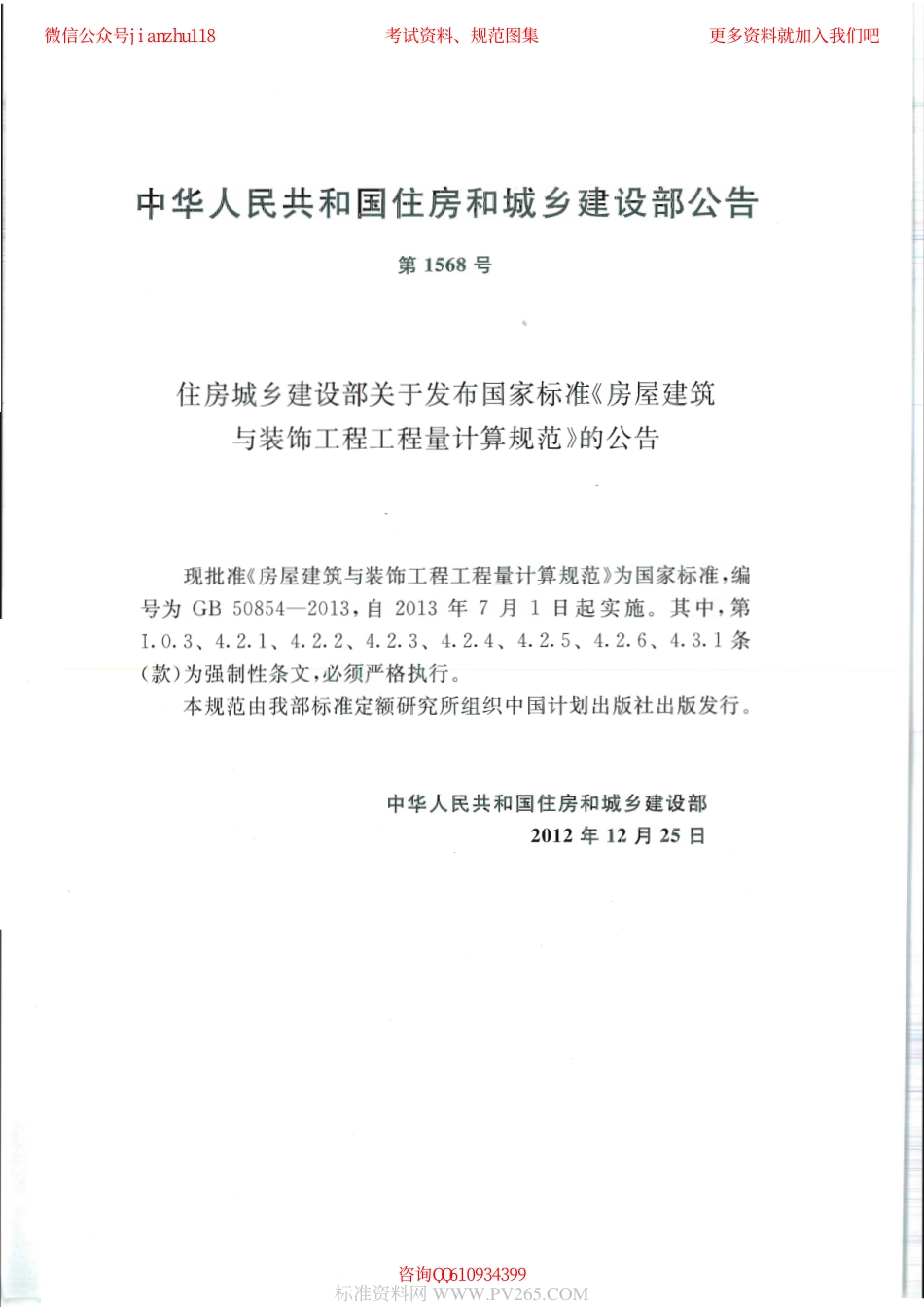 微信公众号jianzhu118　　考试资料、规范图集　　更多资料就加入我们吧

中华人民共和国住房和城乡建设部公告

第 1568 号

住房城乡建设部关于发布国家标准《房屋建筑与装饰工程工程量计算规范》的公告

现批准《房屋建筑与装饰工程工程量计算规范》为国家标准，编号为 GB 50854—2013，自 2013 年 7 月 1 日起实施。其中，第 1.0.3、4.2.1、4.2.2、4.2.3、4.2.4、4.2.5、4.2.6、4.3.1 条(款)为强制性条文，必须严格执行。

本规范由我部标准定额研究所组织中国计划出版社出版发行。

中华人民共和国住房和城乡建设部
2012 年 12 月 25 日

咨询QQ610934399
标准资料网 WWW.PV265.COM